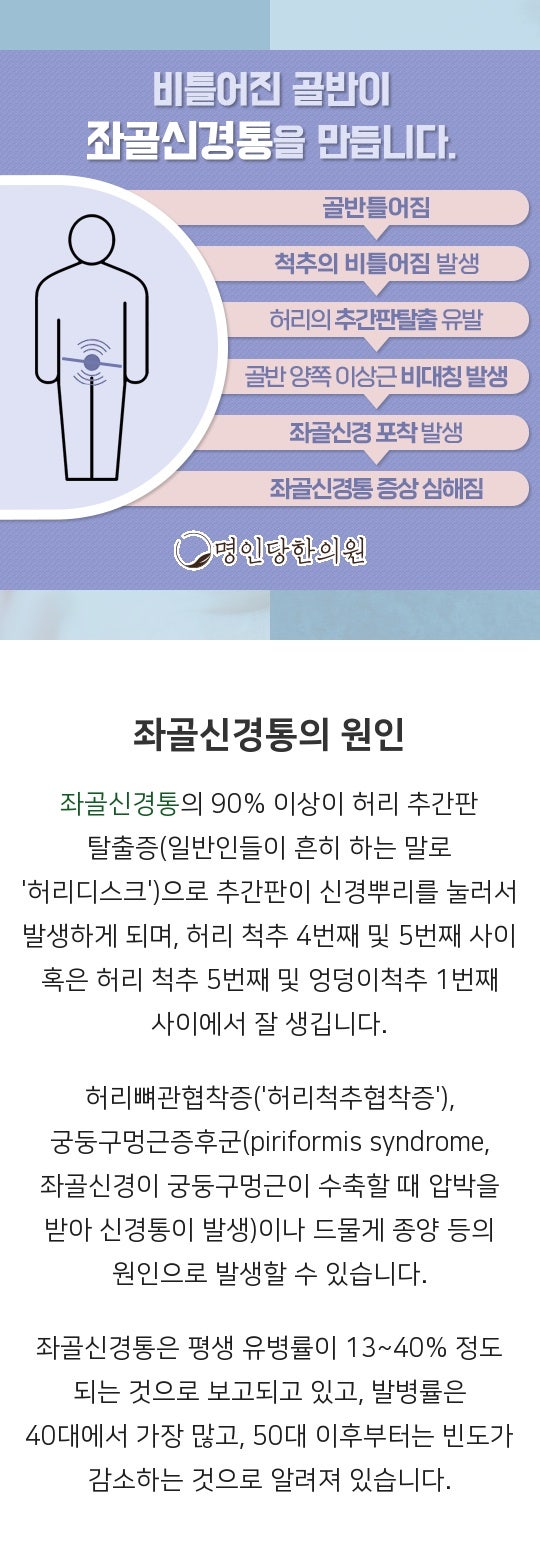 비틀어진 골반이
좌골신경통을 만듭니다.

골반틀어짐

척추의 비틀어짐 발생

허리의 추간판탈출 유발

골반 양쪽 이상근 비대칭 발생

좌골신경 포착 발생

좌골신경통 증상 심해짐

명인당한의원

좌골신경통의 원인

좌골신경통의 90% 이상이 허리 추간판 탈출증(일반인들이 흔히 하는 말로 '허리디스크')으로 추간판이 신경뿌리를 눌러서 발생하게 되며, 허리 척추 4번째 및 5번째 사이 혹은 허리 척추 5번째 및 엉덩이척추 1번째 사이에서 잘 생깁니다.

허리뼈관협착증('허리척추협착증'), 궁둥구멍근증후군(piriformis syndrome, 좌골신경이 궁둥구멍근이 수축할 때 압박을 받아 신경통이 발생)이나 드물게 종양 등의 원인으로 발생할 수 있습니다.

좌골신경통은 평생 유병률이 13~40% 정도 되는 것으로 보고되고 있고, 발병률은 40대에서 가장 많고, 50대 이후부터는 빈도가 감소하는 것으로 알려져 있습니다.